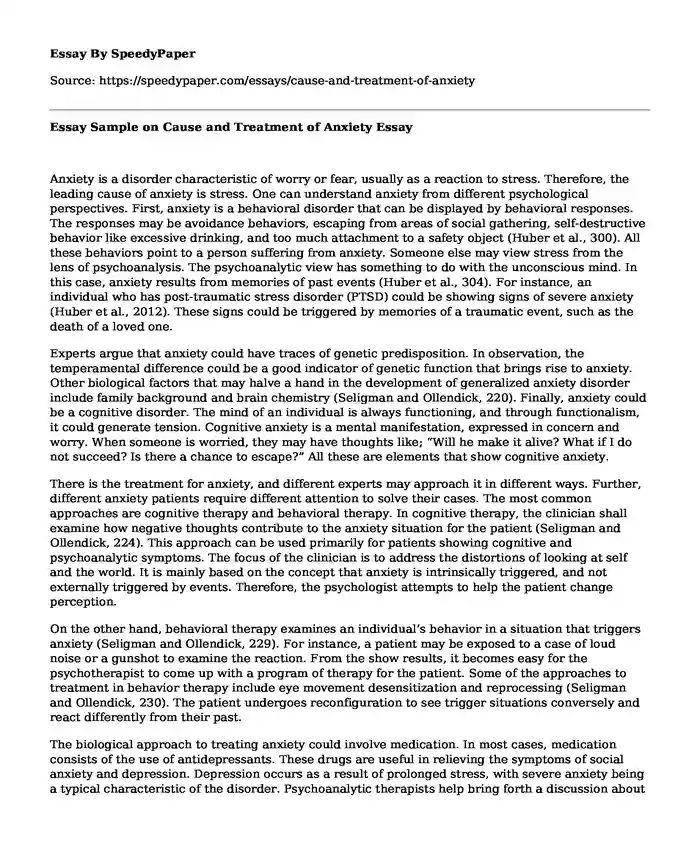 Essay By SpeedyPaper

Source: https://speedypaper.com/essays/cause-and-treatment-of-anxiety

Essay Sample on Cause and Treatment of Anxiety Essay

Anxiety is a disorder characteristic of worry or fear, usually as a reaction to stress. Therefore, the leading cause of anxiety is stress. One can understand anxiety from different psychological perspectives. First, anxiety is a behavioral disorder that can be displayed by behavioral responses. The responses may be avoidance behaviors, escaping from areas of social gathering, self-destructive behavior like excessive drinking, and too much attachment to a safety object (Huber et al., 300). All these behaviors point to a person suffering from anxiety. Someone else may view stress from the lens of psychoanalysis. The psychoanalytic view has something to do with the unconscious mind. In this case, anxiety results from memories of past events (Huber et al., 304). For instance, an individual who has post-traumatic stress disorder (PTSD) could be showing signs of severe anxiety (Huber et al., 2012). These signs could be triggered by memories of a traumatic event, such as the death of a loved one.

Experts argue that anxiety could have traces of genetic predisposition. In observation, the temperamental difference could be a good indicator of genetic function that brings rise to anxiety. Other biological factors that may halve a hand in the development of generalized anxiety disorder include family background and brain chemistry (Seligman and Ollendick, 220). Finally, anxiety could be a cognitive disorder. The mind of an individual is always functioning, and through functionalism, it could generate tension. Cognitive anxiety is a mental manifestation, expressed in concern and worry. When someone is worried, they may have thoughts like; "Will he make it alive? What if I do not succeed? Is there a chance to escape?" All these are elements that show cognitive anxiety.

There is the treatment for anxiety, and different experts may approach it in different ways. Further, different anxiety patients require different attention to solve their cases. The most common approaches are cognitive therapy and behavioral therapy. In cognitive therapy, the clinician shall examine how negative thoughts contribute to the anxiety situation for the patient (Seligman and Ollendick, 224). This approach can be used primarily for patients showing cognitive and psychoanalytic symptoms. The focus of the clinician is to address the distortions of looking at self and the world. It is mainly based on the concept that anxiety is intrinsically triggered, and not externally triggered by events. Therefore, the psychologist attempts to help the patient change perception.

On the other hand, behavioral therapy examines an individual's behavior in a situation that triggers anxiety (Seligman and Ollendick, 229). For instance, a patient may be exposed to a case of loud noise or a gunshot to examine the reaction. From the show results, it becomes easy for the psychotherapist to come up with a program of therapy for the patient. Some of the approaches to treatment in behavior therapy include eye movement desensitization and reprocessing (Seligman and Ollendick, 230). The patient undergoes reconfiguration to see trigger situations conversely and react differently from their past.

The biological approach to treating anxiety could involve medication. In most cases, medication consists of the use of antidepressants. These drugs are useful in relieving the symptoms of social anxiety and depression. Depression occurs as a result of prolonged stress, with severe anxiety being a typical characteristic of the disorder. Psychoanalytic therapists help bring forth a discussion about